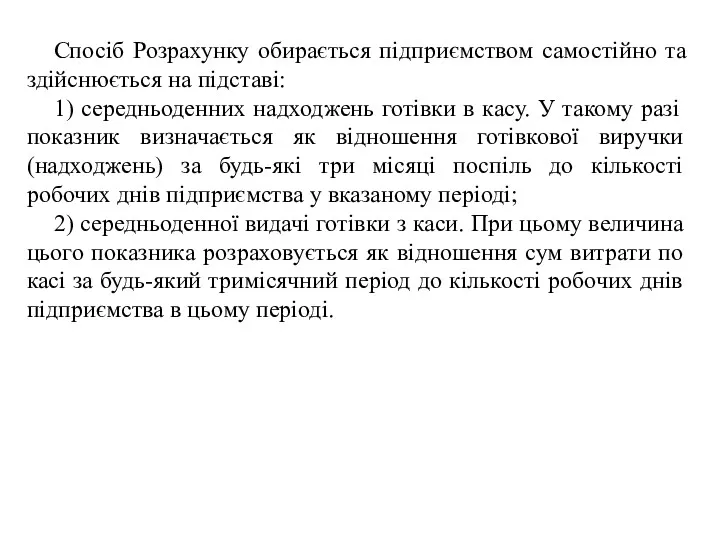 Спосіб Розрахунку обирається підприємством самостійно та здійснюється на підставі:

1) середньоденних надходжень готівки в касу. У такому разі показник визначається як відношення готівкової виручки (надходжень) за будь-які три місяці поспіль до кількості робочих днів підприємства у вказаному періоді;

2) середньоденної видачі готівки з каси. При цьому величина цього показника розраховується як відношення сум витрати по касі за будь-який тримісячний період до кількості робочих днів підприємства в цьому періоді.